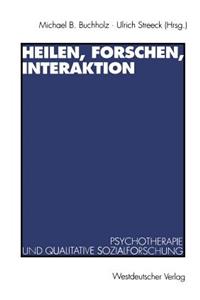 Michael B. Buchholz · Ulrich Streeck (Hrsg.)

HEILEN, FORSCHEN, INTERAKTION

PSYCHOTHERAPIE UND QUALITATIVE SOZIALFORSCHUNG

Westdeutscher Verlag